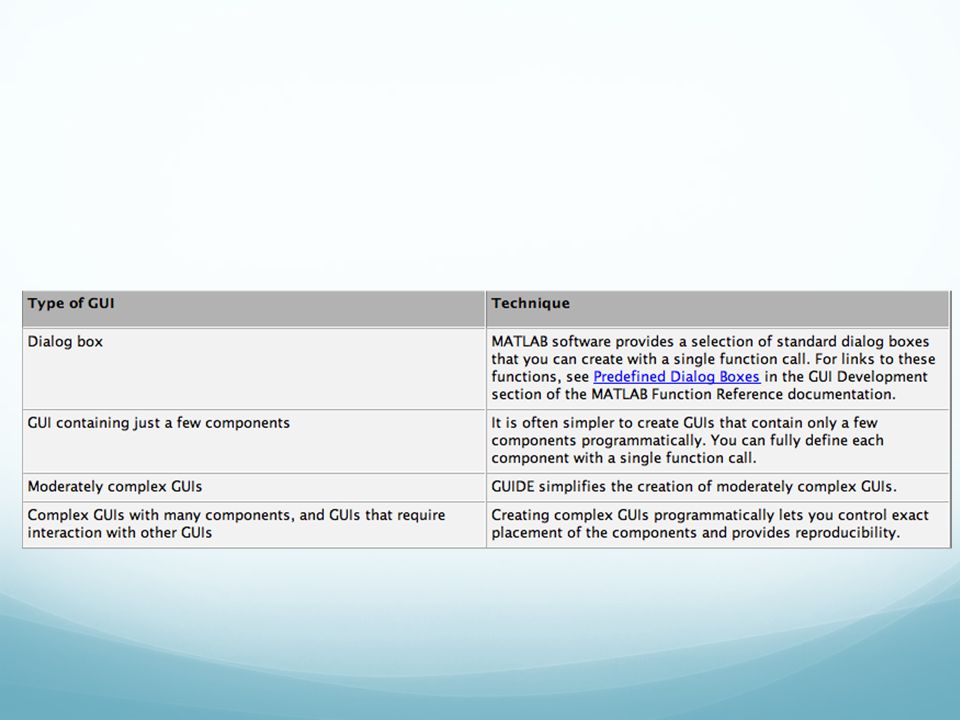 | Type of GUI | Technique |
|---|---|
| Dialog box | MATLAB software provides a selection of standard dialog boxes that you can create with a single function call. For links to these functions, see Predefined Dialog Boxes in the GUI Development section of the MATLAB Function Reference documentation. |
| GUI containing just a few components | It is often simpler to create GUIs that contain only a few components programmatically. You can fully define each component with a single function call. |
| Moderately complex GUIs | GUIDE simplifies the creation of moderately complex GUIs. |
| Complex GUIs with many components, and GUIs that require interaction with other GUIs | Creating complex GUIs programmatically lets you control exact placement of the components and provides reproducibility. |